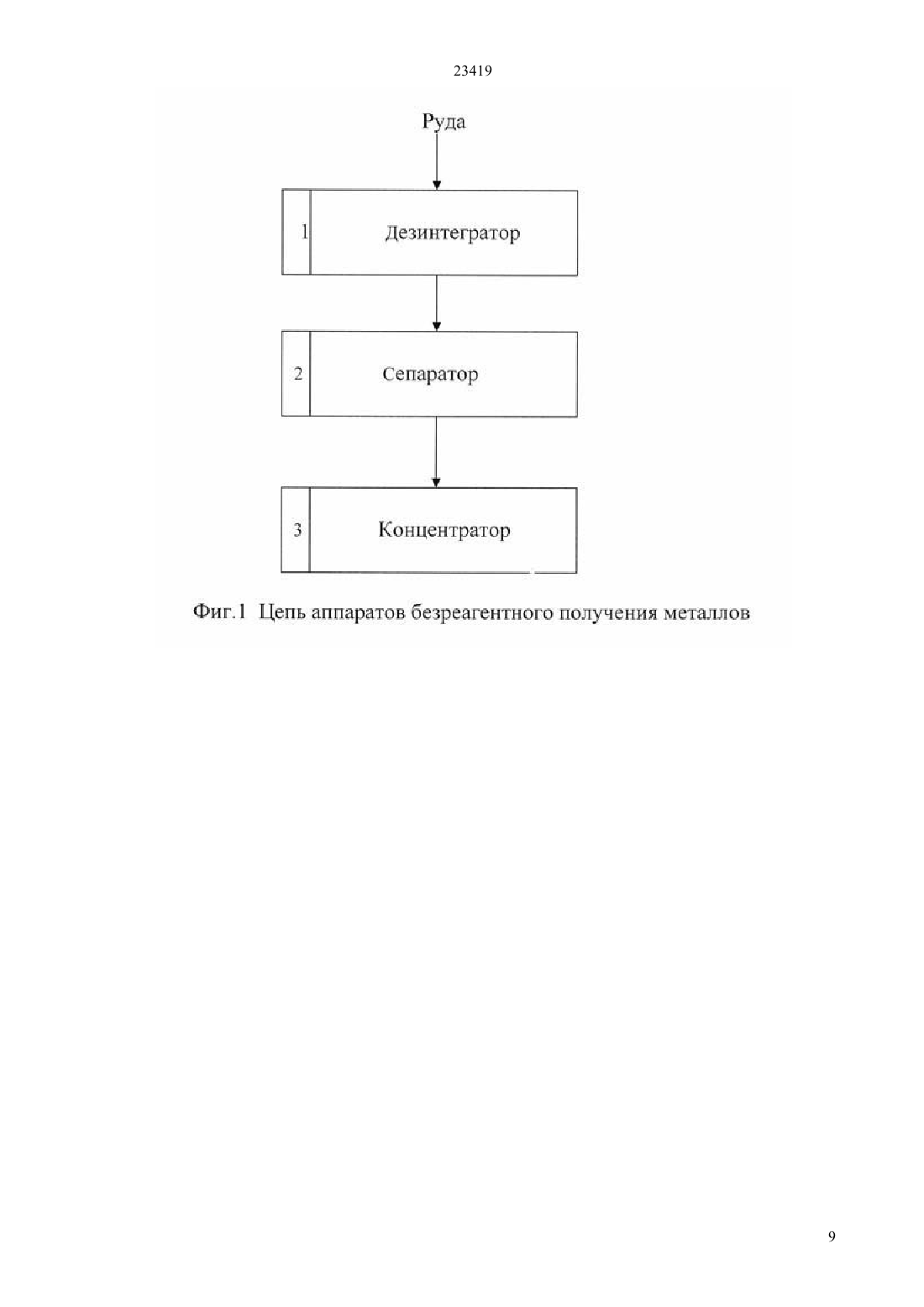 23419

Руда

1 Дезинтегратор

2 Сепаратор

3 Концентратор

Фиг.1 Цепь аппаратов безреагентного получения металлов

9